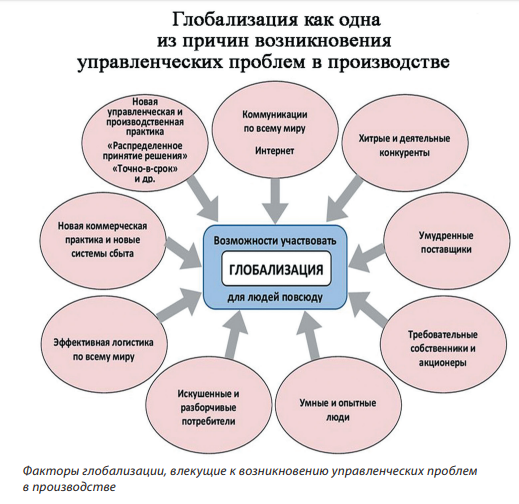 Глобализация как одна из причин возникновения управленческих проблем в производстве

Новая управленческая и производственная практика
«Распределенное принятие решения»
«Точно-в-срок» и др.

Коммуникации по всему миру
Интернет

Хитрые и деятельные конкуренты

Новая коммерческая практика и новые системы сбыта

Возможности участвовать
ГЛОБАЛИЗАЦИЯ
для людей повсюду

Умудренные поставщики

Эффективная логистика по всему миру

Требовательные собственники и акционеры

Искушенные и разборчивые потребители

Умные и опытные люди

Факторы глобализации, влекущие к возникновению управленческих проблем в производстве